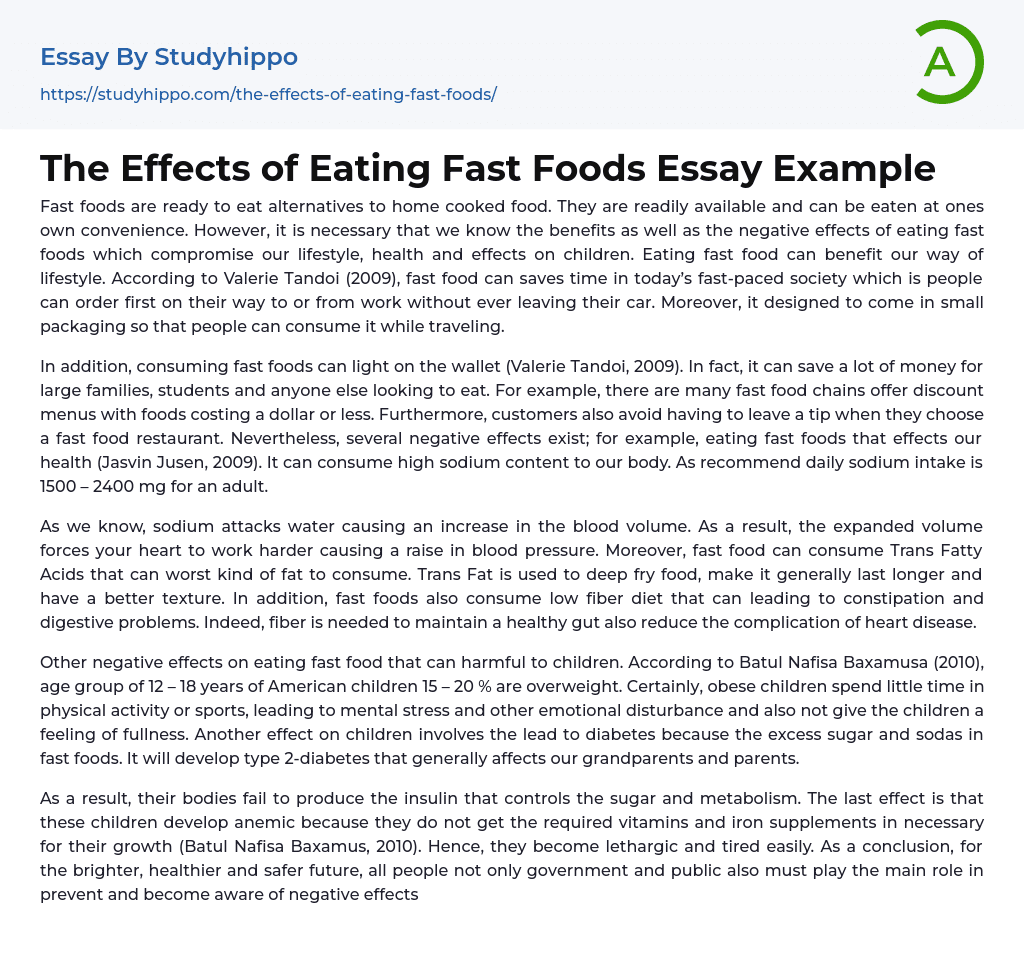 Essay By Studyhippo

https://studyhippo.com/the-effects-of-eating-fast-foods/

A

The Effects of Eating Fast Foods Essay Example

Fast foods are ready to eat alternatives to home cooked food. They are readily available and can be eaten at ones own convenience. However, it is necessary that we know the benefits as well as the negative effects of eating fast foods which compromise our lifestyle, health and effects on children. Eating fast food can benefit our way of lifestyle. According to Valerie Tandoi (2009), fast food can saves time in today's fast-paced society which is people can order first on their way to or from work without ever leaving their car. Moreover, it designed to come in small packaging so that people can consume it while traveling.

In addition, consuming fast foods can light on the wallet (Valerie Tandoi, 2009). In fact, it can save a lot of money for large families, students and anyone else looking to eat. For example, there are many fast food chains offer discount menus with foods costing a dollar or less. Furthermore, customers also avoid having to leave a tip when they choose a fast food restaurant. Nevertheless, several negative effects exist; for example, eating fast foods that effects our health (Jasvin Jusen, 2009). It can consume high sodium content to our body. As recommend daily sodium intake is 1500 – 2400 mg for an adult.

As we know, sodium attacks water causing an increase in the blood volume. As a result, the expanded volume forces your heart to work harder causing a raise in blood pressure. Moreover, fast food can consume Trans Fatty Acids that can worst kind of fat to consume. Trans Fat is used to deep fry food, make it generally last longer and have a better texture. In addition, fast foods also consume low fiber diet that can leading to constipation and digestive problems. Indeed, fiber is needed to maintain a healthy gut also reduce the complication of heart disease.

Other negative effects on eating fast food that can harmful to children. According to Batul Nafisa Baxamusa (2010), age group of 12 – 18 years of American children 15 – 20 % are overweight. Certainly, obese children spend little time in physical activity or sports, leading to mental stress and other emotional disturbance and also not give the children a feeling of fullness. Another effect on children involves the lead to diabetes because the excess sugar and sodas in fast foods. It will develop type 2-diabetes that generally affects our grandparents and parents.

As a result, their bodies fail to produce the insulin that controls the sugar and metabolism. The last effect is that these children develop anemic because they do not get the required vitamins and iron supplements in necessary for their growth (Batul Nafisa Baxamus, 2010). Hence, they become lethargic and tired easily. As a conclusion, for the brighter, healthier and safer future, all people not only government and public also must play the main role in prevent and become aware of negative effects